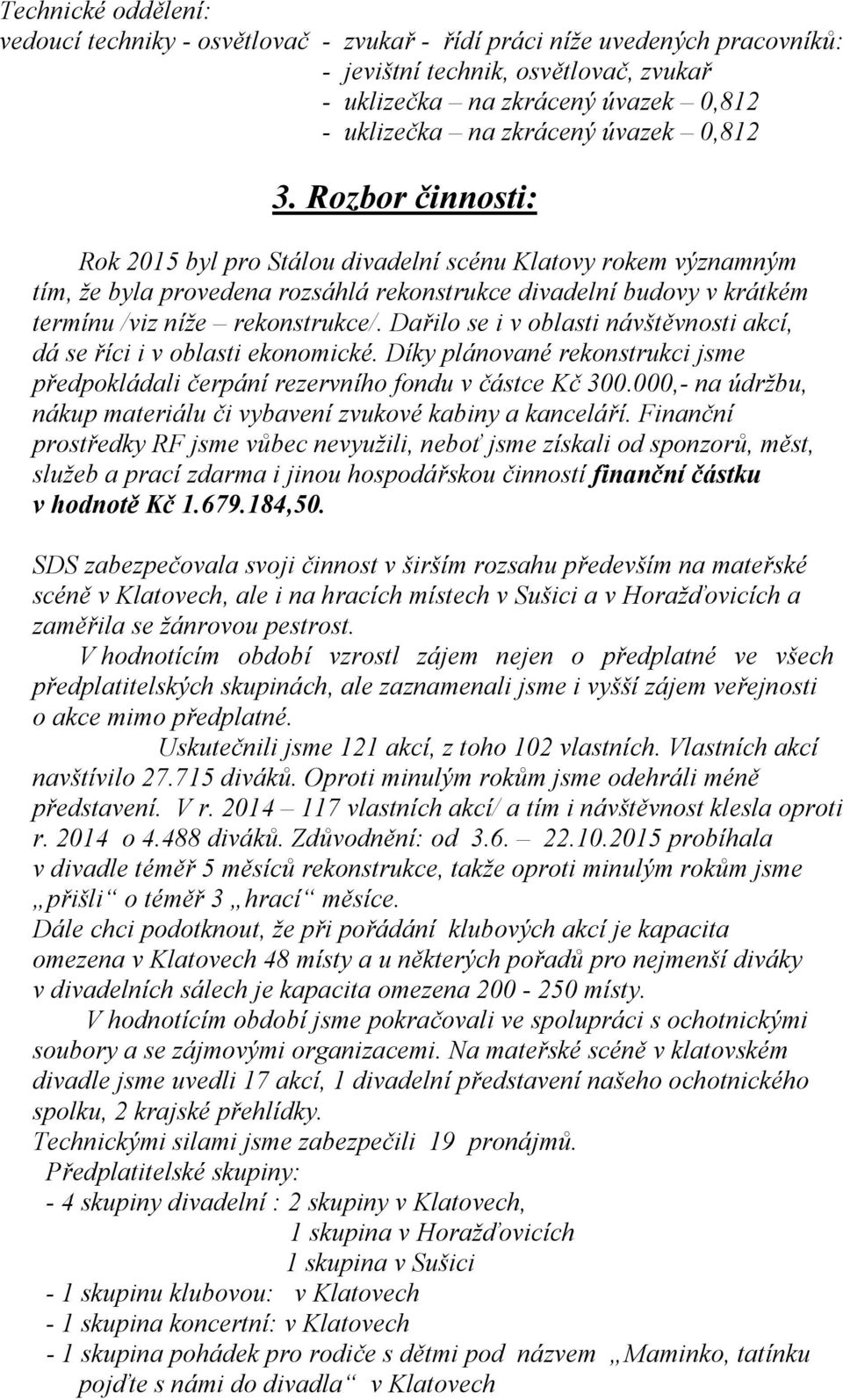 Technické oddělení:
vedoucí techniky - osvětlovač - zvukař - řídí práci níže uvedených pracovníků:
- jevištní technik, osvětlovač, zvukař
- uklizečka – na zkrácený úvazek – 0,812
- uklizečka – na zkrácený úvazek – 0,812

3. Rozbor činnosti:

Rok 2015 byl pro Stálou divadelní scénu Klatovy rokem významným tím, že byla provedena rozsáhlá rekonstrukce divadelní budovy v krátkém termínu /viz níže – rekonstrukce/. Dařilo se i v oblasti návštěvnosti akcí, dá se říci i v oblasti ekonomické. Díky plánované rekonstrukci jsme předpokládali čerpání rezervního fondu v částce Kč 300.000,- na údržbu, nákup materiálu či vybavení zvukové kabiny a kanceláří. Finanční prostředky RF jsme vůbec nevyužili, neboť jsme získali od sponzorů, měst, služeb a prací zdarma i jinou hospodářskou činností finanční částku v hodnotě Kč 1.679.184,50.

SDS zabezpečovala svoji činnost v širším rozsahu především na mateřské scéně v Klatovech, ale i na hracích místech v Sušici a v Horažďovicích a zaměřila se žánrovou pestrost.
V hodnotícím období vzrostl zájem nejen o předplatné ve všech předplatitelských skupinách, ale zaznamenali jsme i vyšší zájem veřejnosti o akce mimo předplatné.
Uskutečnili jsme 121 akcí, z toho 102 vlastních. Vlastních akcí navštívilo 27.715 diváků. Oproti minulým rokům jsme odehráli méně představení. V r. 2014 – 117 vlastních akcí/ a tím i návštěvnost klesla oproti r. 2014 o 4.488 diváků. Zdůvodnění: od 3.6. – 22.10.2015 probíhala v divadle téměř 5 měsíců rekonstrukce, takže oproti minulým rokům jsme „přišli“ o téměř 3 „hrací“ měsíce.
Dále chci podotknout, že při pořádání klubových akcí je kapacita omezena v Klatovech 48 místy a u některých pořadů pro nejmenší diváky v divadelních sálech je kapacita omezena 200 - 250 místy.
V hodnotícím období jsme pokračovali ve spolupráci s ochotnickými soubory a se zájmovými organizacemi. Na mateřské scéně v klatovském divadle jsme uvedli 17 akcí, 1 divadelní představení našeho ochotnického spolku, 2 krajské přehlídky.
Technickými silami jsme zabezpečili 19 pronájmů.
Předplatitelské skupiny:
- 4 skupiny divadelní : 2 skupiny v Klatovech,
1 skupina v Horažďovicích
1 skupina v Sušici
- 1 skupinu klubovou: v Klatovech
- 1 skupina koncertní: v Klatovech
- 1 skupina pohádek pro rodiče s dětmi pod názvem „Maminko, tatínku pojďte s námi do divadla“ v Klatovech